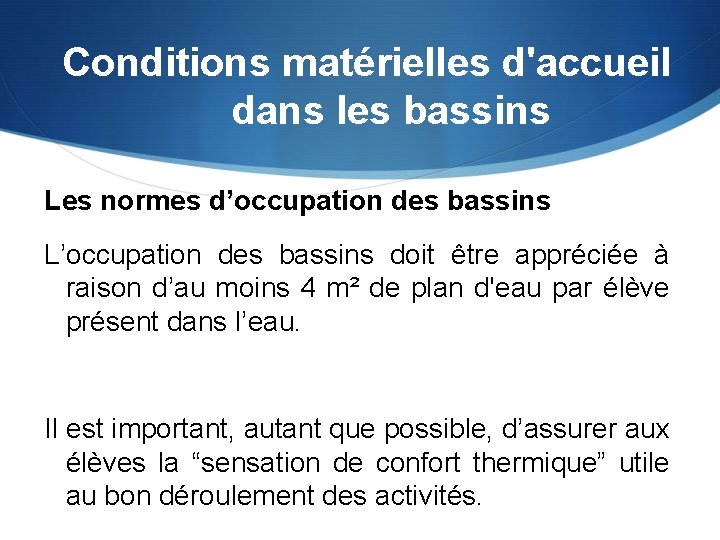 Conditions matérielles d'accueil dans les bassins

Les normes d’occupation des bassins

L’occupation des bassins doit être appréciée à raison d’au moins 4 m² de plan d'eau par élève présent dans l’eau.

Il est important, autant que possible, d’assurer aux élèves la “sensation de confort thermique” utile au bon déroulement des activités.